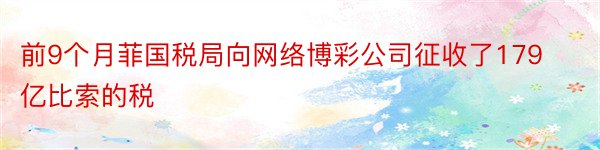 前9个月菲国税局向网络博彩公司征收了179亿比索的税